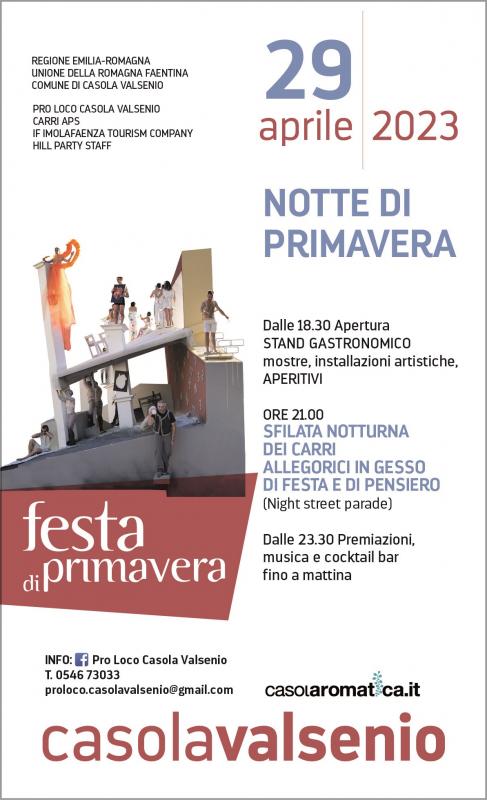 REGIONE EMILIA-ROMAGNA
UNIONE DELLA ROMAGNA FAENTINA
COMUNE DI CASOLA VALSENIO

PRO LOCO CASOLA VALSENIO
CARRI APS
IF IMOLAFAENZA TOURISM COMPANY
HILL PARTY STAFF

29
aprile 2023

NOTTE DI PRIMAVERA

Dalle 18.30 Apertura
STAND GASTRONOMICO
mostre, installazioni artistiche, APERITIVI

ORE 21.00
SFILATA NOTTURNA DEI CARRI ALLEGORICI IN GESSO DI FESTA E DI PENSIERO
(Night street parade)

Dalle 23.30 Premiazioni, musica e cocktail bar fino a mattina

festa di primavera

INFO: Pro Loco Casola Valsenio
T. 0546 73033
proloco.casolavalsenio@gmail.com

casolaromatica.it

casolavalsenio